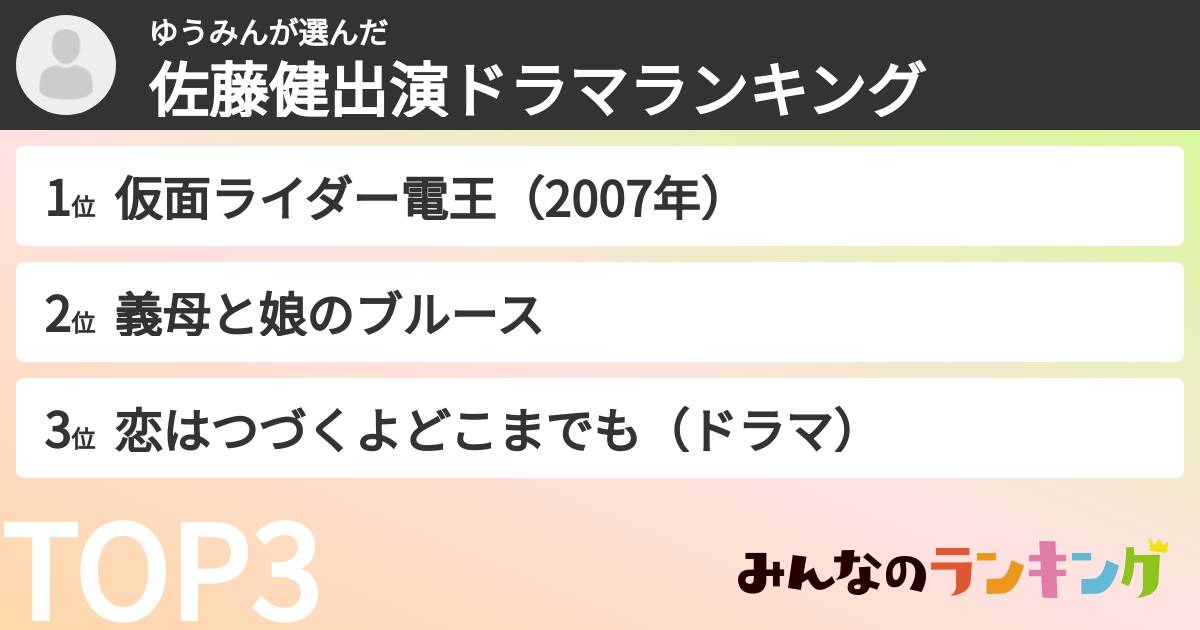 ゆうみんが選んだ
佐藤健出演ドラマランキング

1位 仮面ライダー電王（2007年）

2位 義母と娘のブルース

3位 恋はつづくよどこまでも（ドラマ）

TOP3

みんなのランキング